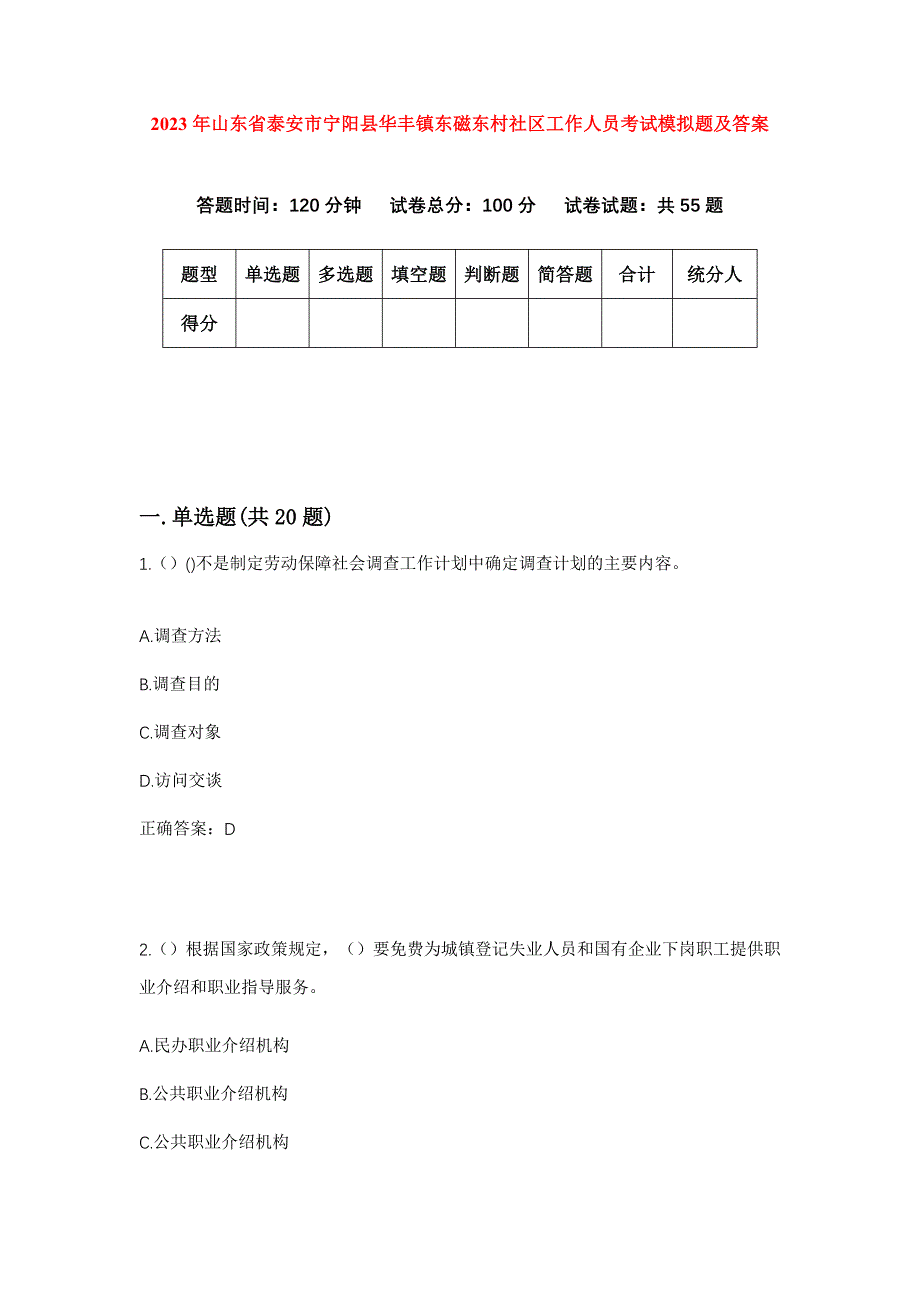 2023年山东省泰安市宁阳县华丰镇东磁东村社区工作人员考试模拟题及答案

答题时间：120分钟　试卷总分：100分　试卷试题：共55题

| 题型 | 单选题 | 多选题 | 填空题 | 判断题 | 简答题 | 合计 | 统分人 |
|---|---|---|---|---|---|---|---|
| 得分 | | | | | | | |

一.单选题(共20题)

1.（）()不是制定劳动保障社会调查工作计划中确定调查计划的主要内容。

A.调查方法

B.调查目的

C.调查对象

D.访问交谈

正确答案：D

2.（）根据国家政策规定，（）要免费为城镇登记失业人员和国有企业下岗职工提供职业介绍和职业指导服务。

A.民办职业介绍机构

B.公共职业介绍机构

C.公共职业介绍机构